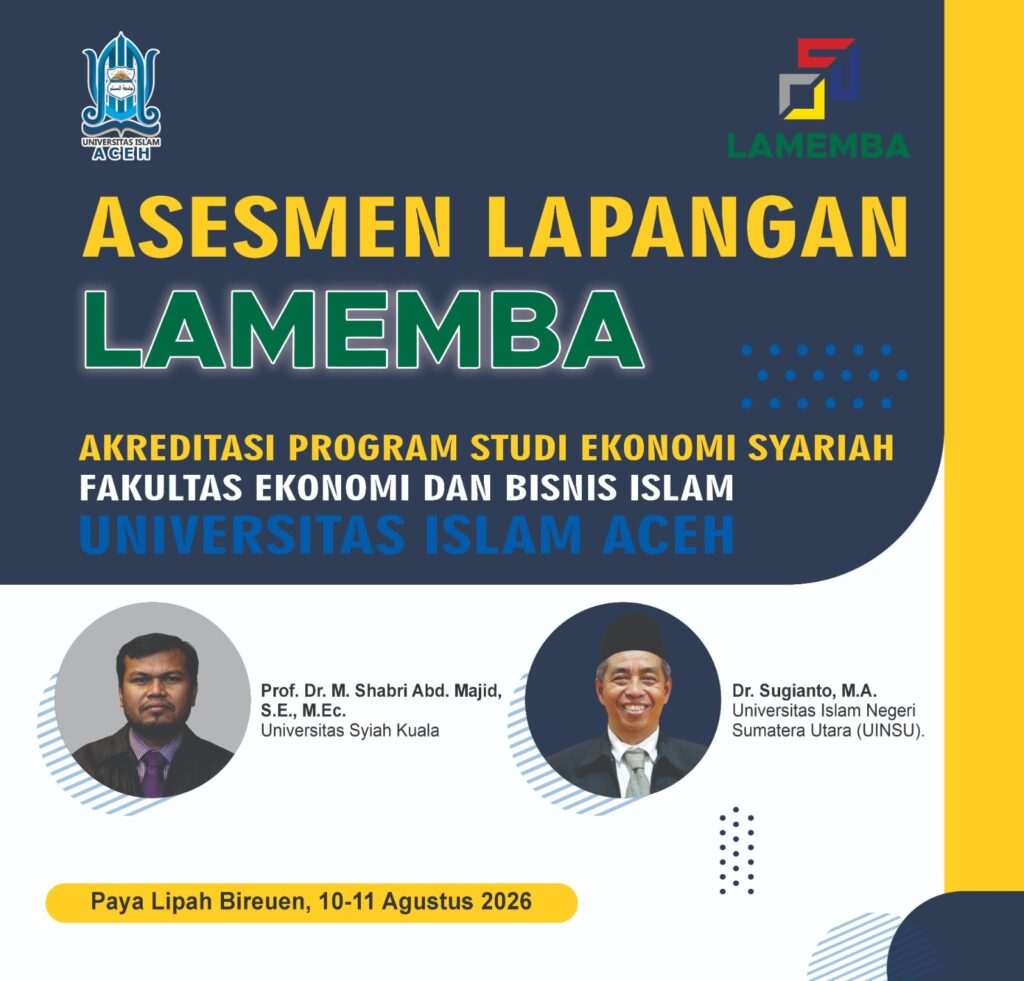 UNIVERSITAS ISLAM ACEH

LAMEMBA

ASESMEN LAPANGAN
LAMEMBA

AKREDITASI PROGRAM STUDI EKONOMI SYARIAH
FAKULTAS EKONOMI DAN BISNIS ISLAM
UNIVERSITAS ISLAM ACEH

Prof. Dr. M. Shabri Abd. Majid, S.E., M.Ec.
Universitas Syiah Kuala

Dr. Sugianto, M.A.
Universitas Islam Negeri Sumatera Utara (UINSU).

Paya Lipah Bireuen, 10-11 Agustus 2026